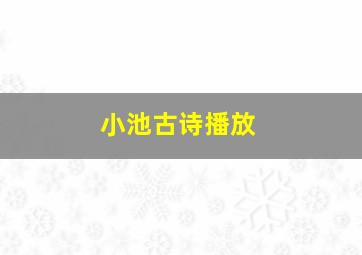 小池古诗播放